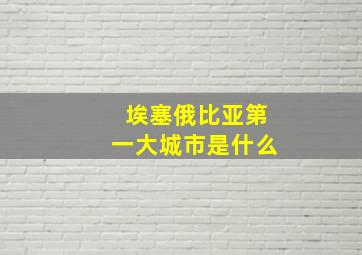 埃塞俄比亚第一大城市是什么